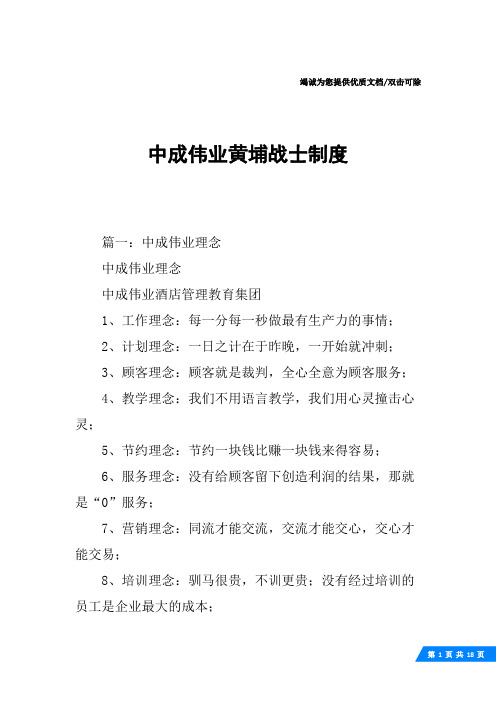 竭诚为您提供优质文档/双击可除

中成伟业黄埔战士制度

篇一：中成伟业理念

中成伟业理念

中成伟业酒店管理教育集团

1、工作理念：每一分每一秒做最有生产力的事情；

2、计划理念：一日之计在于昨晚，一开始就冲刺；

3、顾客理念：顾客就是裁判，全心全意为顾客服务；

4、教学理念：我们不用语言教学，我们用心灵撞击心灵；

5、节约理念：节约一块钱比赚一块钱来得容易；

6、服务理念：没有给顾客留下创造利润的结果，那就是“0”服务；

7、营销理念：同流才能交流，交流才能交心，交心才能交易；

8、培训理念：驯马很贵，不训更贵；没有经过培训的员工是企业最大的成本；

第 1 页 共 18 页